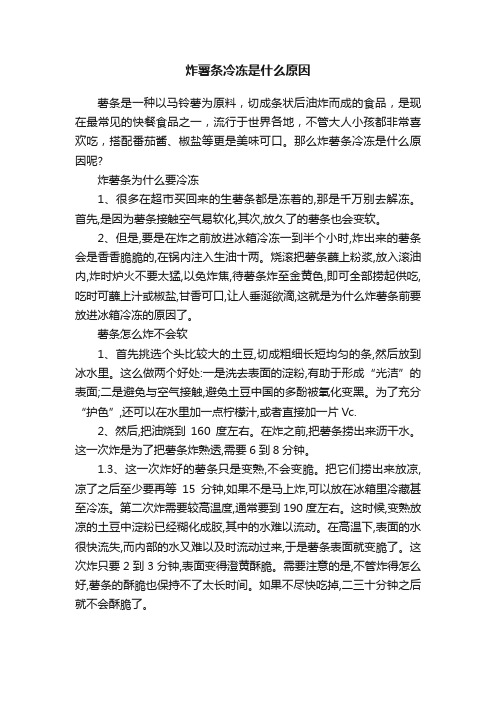 炸薯条冷冻是什么原因

薯条是一种以马铃薯为原料，切成条状后油炸而成的食品，是现在最常见的快餐食品之一，流行于世界各地，不管大人小孩都非常喜欢吃，搭配番茄酱、椒盐等更是美味可口。那么炸薯条冷冻是什么原因呢?

炸薯条为什么要冷冻

1、很多在超市买回来的生薯条都是冻着的,那是千万别去解冻。首先,是因为薯条接触空气易软化,其次,放久了的薯条也会变软。

2、但是,要是在炸之前放进冰箱冷冻一到半个小时,炸出来的薯条会是香香脆脆的,在锅内注入生油十两。烧滚把薯条蘸上粉浆,放入滚油内,炸时炉火不要太猛,以免炸焦,待薯条炸至金黄色,即可全部捞起供吃,吃时可蘸上汁或椒盐,甘香可口,让人垂涎欲滴,这就是为什么炸薯条前要放进冰箱冷冻的原因了。

薯条怎么炸不会软

1、首先挑选个头比较大的土豆,切成粗细长短均匀的条,然后放到冰水里。这么做两个好处:一是洗去表面的淀粉,有助于形成“光洁”的表面;二是避免与空气接触,避免土豆中国的多酚被氧化变黑。为了充分“护色”,还可以在水里加一点柠檬汁,或者直接加一片 Vc.

2、然后,把油烧到 160 度左右。在炸之前,把薯条捞出来沥干水。这一次炸是为了把薯条炸熟透,需要 6 到 8 分钟。

1.3、这一次炸好的薯条只是变熟,不会变脆。把它们捞出来放凉,凉了之后至少要再等 15 分钟,如果不是马上炸,可以放在冰箱里冷藏甚至冷冻。第二次炸需要较高温度,通常要到 190 度左右。这时候,变熟放凉的土豆中淀粉已经糊化成胶,其中的水难以流动。在高温下,表面的水很快流失,而内部的水又难以及时流动过来,于是薯条表面就变脆了。这次炸只要 2 到 3 分钟,表面变得澄黄酥脆。需要注意的是,不管炸得怎么好,薯条的酥脆也保持不了太长时间。如果不尽快吃掉,二三十分钟之后就不会酥脆了。